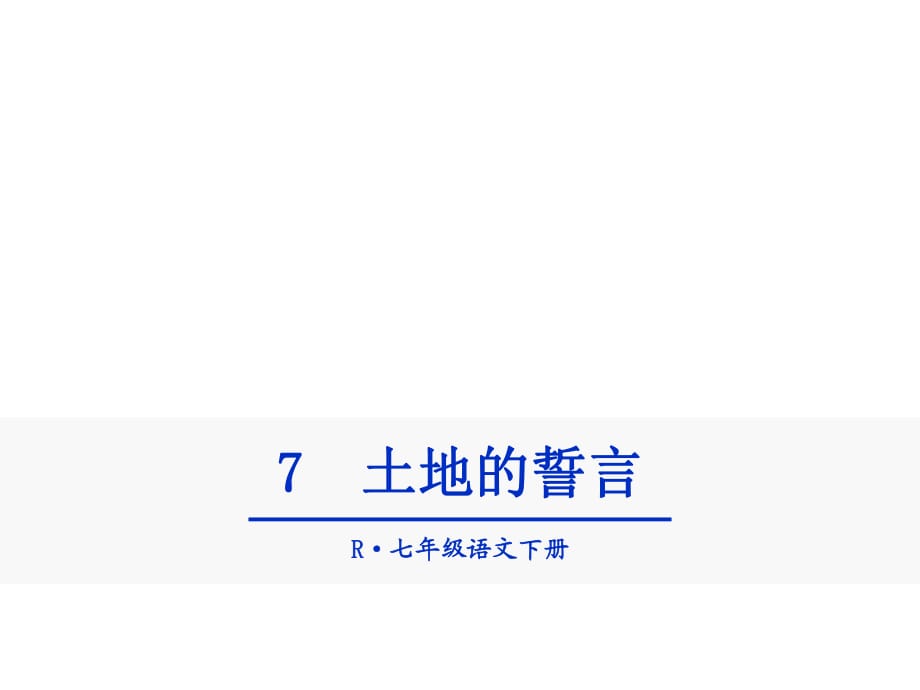 7 土地的誓言

R·七年级语文下册